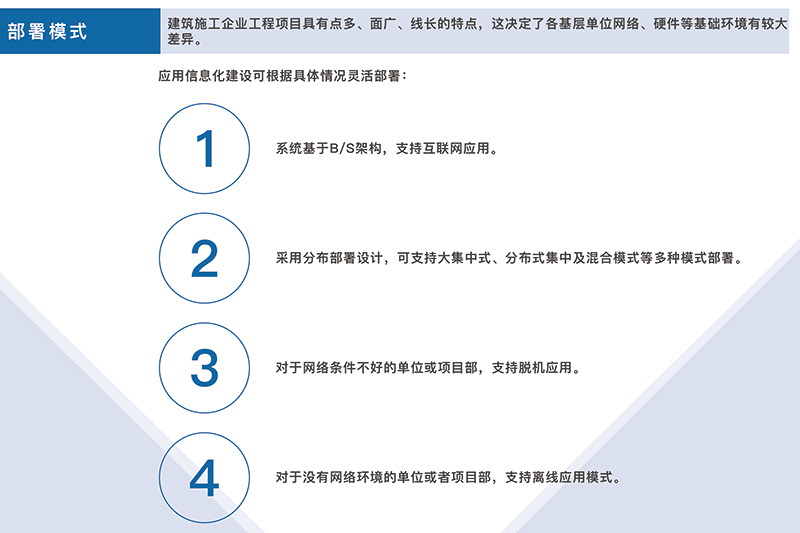 部署模式

建筑施工企业工程项目具有点多、面广、线长的特点，这决定了各基层单位网络、硬件等基础环境有较大差异。

应用信息化建设可根据具体情况灵活部署：

1

系统基于B/S架构，支持互联网应用。

2

采用分布部署设计，可支持大集中式、分布式集中及混合模式等多种模式部署。

3

对于网络条件不好的单位或项目部，支持脱机应用。

4

对于没有网络环境的单位或者项目部，支持离线应用模式。